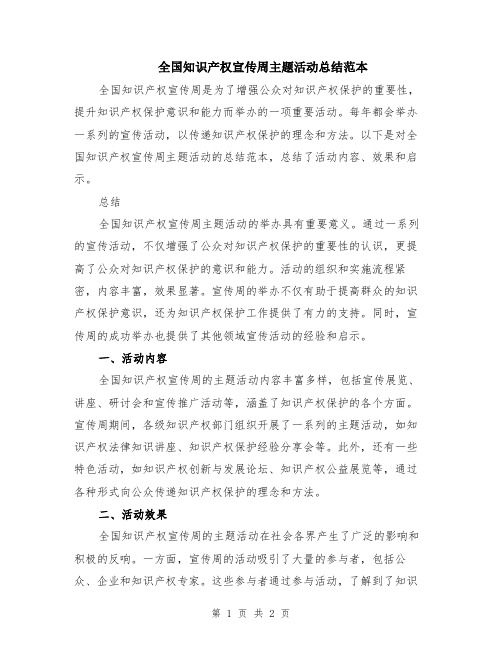 全国知识产权宣传周主题活动总结范本

全国知识产权宣传周是为了增强公众对知识产权保护的重要性，提升知识产权保护意识和能力而举办的一项重要活动。每年都会举办一系列的宣传活动，以传递知识产权保护的理念和方法。以下是对全国知识产权宣传周主题活动的总结范本，总结了活动内容、效果和启示。

总结

全国知识产权宣传周主题活动的举办具有重要意义。通过一系列的宣传活动，不仅增强了公众对知识产权保护的重要性的认识，更提高了公众对知识产权保护的意识和能力。活动的组织和实施流程紧密，内容丰富，效果显著。宣传周的举办不仅有助于提高群众的知识产权保护意识，还为知识产权保护工作提供了有力的支持。同时，宣传周的成功举办也提供了其他领域宣传活动的经验和启示。

一、活动内容

全国知识产权宣传周的主题活动内容丰富多样，包括宣传展览、讲座、研讨会和宣传推广活动等，涵盖了知识产权保护的各个方面。宣传周期间，各级知识产权部门组织开展了一系列的主题活动，如知识产权法律知识讲座、知识产权保护经验分享会等。此外，还有一些特色活动，如知识产权创新与发展论坛、知识产权公益展览等，通过各种形式向公众传递知识产权保护的理念和方法。

二、活动效果

全国知识产权宣传周的主题活动在社会各界产生了广泛的影响和积极的反响。一方面，宣传周的活动吸引了大量的参与者，包括公众、企业和知识产权专家。这些参与者通过参与活动，了解到了知识

第 1 页 共 2 页